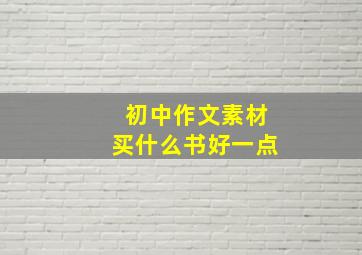 初中作文素材
买什么书好一点